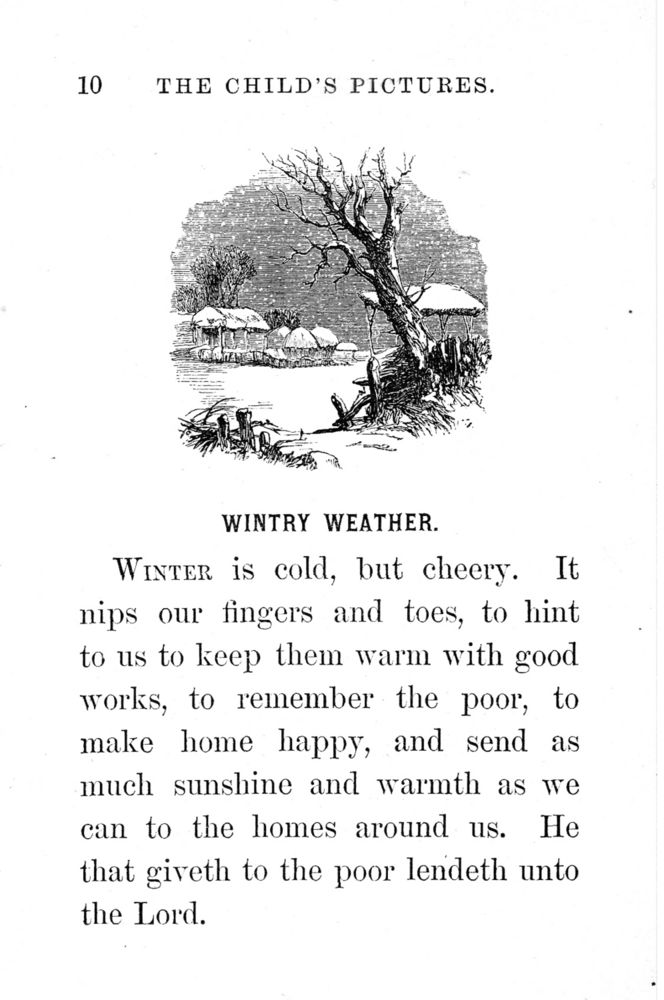 10 THE CHILD'S PICTURES.

WINTRY WEATHER.

WINTER is cold, but cheery. It nips our fingers and toes, to hint to us to keep them warm with good works, to remember the poor, to make home happy, and send as much sunshine and warmth as we can to the homes around us. He that giveth to the poor lendeth unto the Lord.